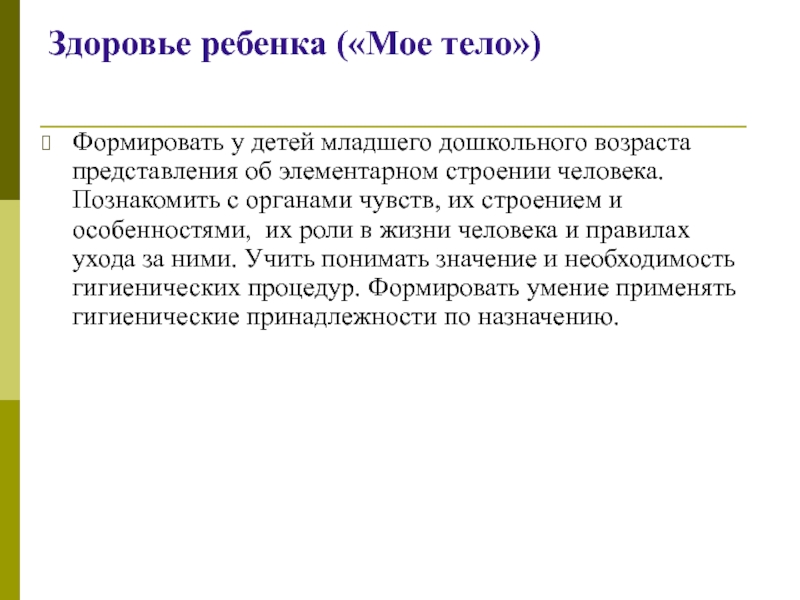 Здоровье ребенка («Мое тело»)

Формировать у детей младшего дошкольного возраста представления об элементарном строении человека. Познакомить с органами чувств, их строением и особенностями, их роли в жизни человека и правилах ухода за ними. Учить понимать значение и необходимость гигиенических процедур. Формировать умение применять гигиенические принадлежности по назначению.